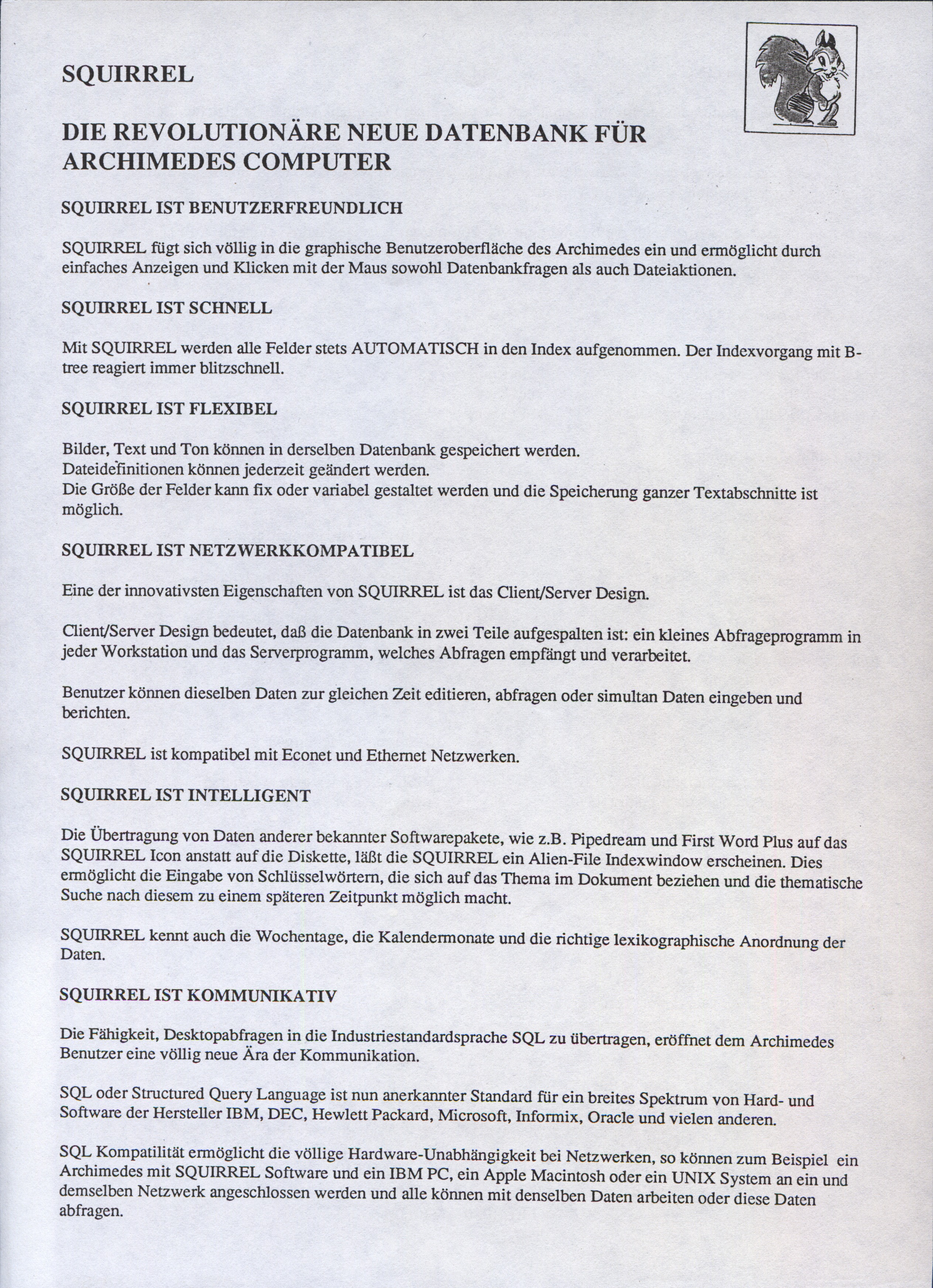 SQUIRREL

DIE REVOLUTIONÄRE NEUE DATENBANK FÜR ARCHIMEDES COMPUTER

SQUIRREL IST BENUTZERFREUNDLICH

SQUIRREL fügt sich völlig in die graphische Benutzeroberfläche des Archimedes ein und ermöglicht durch einfaches Anzeigen und Klicken mit der Maus sowohl Datenbankfragen als auch Dateiaktionen.

SQUIRREL IST SCHNELL

Mit SQUIRREL werden alle Felder stets AUTOMATISCH in den Index aufgenommen. Der Indexvorgang mit B-tree reagiert immer blitzschnell.

SQUIRREL IST FLEXIBEL

Bilder, Text und Ton können in derselben Datenbank gespeichert werden.
Dateidefinitionen können jederzeit geändert werden.
Die Größe der Felder kann fix oder variabel gestaltet werden und die Speicherung ganzer Textabschnitte ist möglich.

SQUIRREL IST NETZWERKKOMPATIBEL

Eine der innovativsten Eigenschaften von SQUIRREL ist das Client/Server Design.

Client/Server Design bedeutet, daß die Datenbank in zwei Teile aufgespalten ist: ein kleines Abfrageprogramm in jeder Workstation und das Serverprogramm, welches Abfragen empfängt und verarbeitet.

Benutzer können dieselben Daten zur gleichen Zeit editieren, abfragen oder simultan Daten eingeben und berichten.

SQUIRREL ist kompatibel mit Econet und Ethernet Netzwerken.

SQUIRREL IST INTELLIGENT

Die Übertragung von Daten anderer bekannter Softwarepakete, wie z.B. Pipedream und First Word Plus auf das SQUIRREL Icon anstatt auf die Diskette, läßt die SQUIRREL ein Alien-File Indexwindow erscheinen. Dies ermöglicht die Eingabe von Schlüsselwörtern, die sich auf das Thema im Dokument beziehen und die thematische Suche nach diesem zu einem späteren Zeitpunkt möglich macht.

SQUIRREL kennt auch die Wochentage, die Kalendermonate und die richtige lexikographische Anordnung der Daten.

SQUIRREL IST KOMMUNIKATIV

Die Fähigkeit, Desktopabfragen in die Industriestandardsprache SQL zu übertragen, eröffnet dem Archimedes Benutzer eine völlig neue Ära der Kommunikation.

SQL oder Structured Query Language ist nun anerkannter Standard für ein breites Spektrum von Hard- und Software der Hersteller IBM, DEC, Hewlett Packard, Microsoft, Informix, Oracle und vielen anderen.

SQL Kompatilität ermöglicht die völlige Hardware-Unabhängigkeit bei Netzwerken, so können zum Beispiel ein Archimedes mit SQUIRREL Software und ein IBM PC, ein Apple Macintosh oder ein UNIX System an ein und demselben Netzwerk angeschlossen werden und alle können mit denselben Daten arbeiten oder diese Daten abfragen.